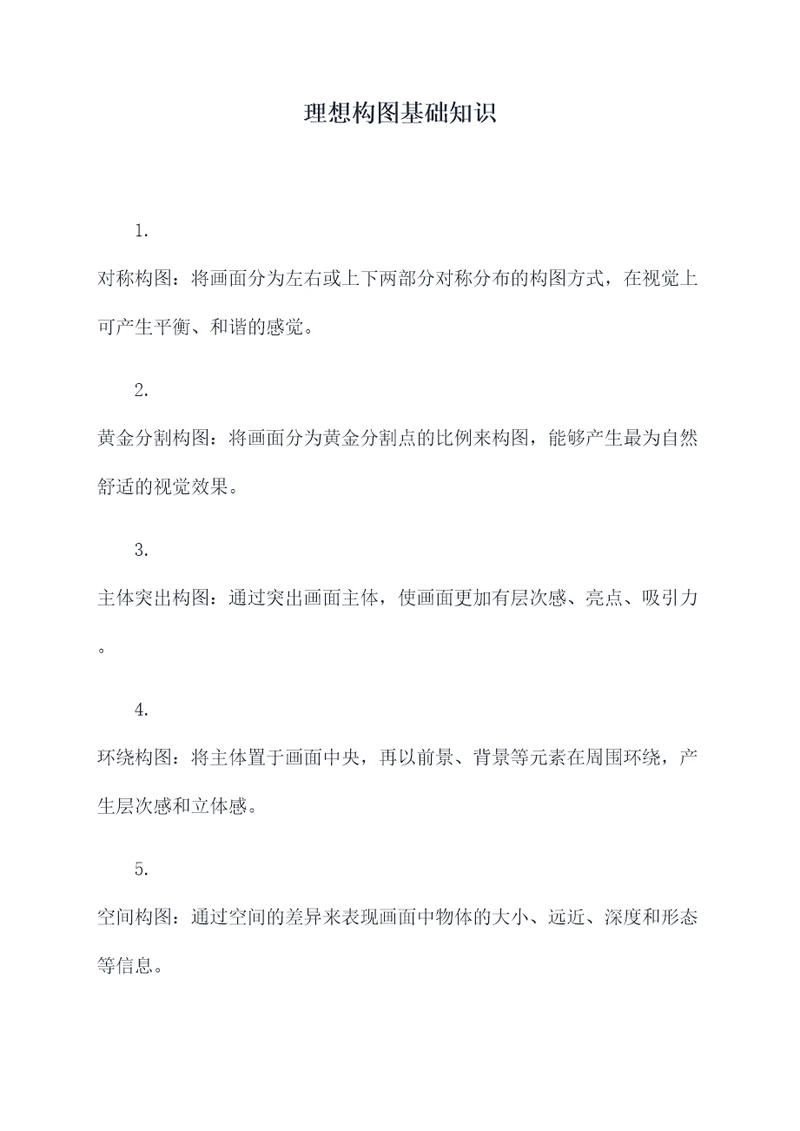 理想构图基础知识

1.

对称构图：将画面分为左右或上下两部分对称分布的构图方式，在视觉上可产生平衡、和谐的感觉。

2.

黄金分割构图：将画面分为黄金分割点的比例来构图，能够产生最为自然舒适的视觉效果。

3.

主体突出构图：通过突出画面主体，使画面更加有层次感、亮点、吸引力。

4.

环绕构图：将主体置于画面中央，再以前景、背景等元素在周围环绕，产生层次感和立体感。

5.

空间构图：通过空间的差异来表现画面中物体的大小、远近、深度和形态等信息。